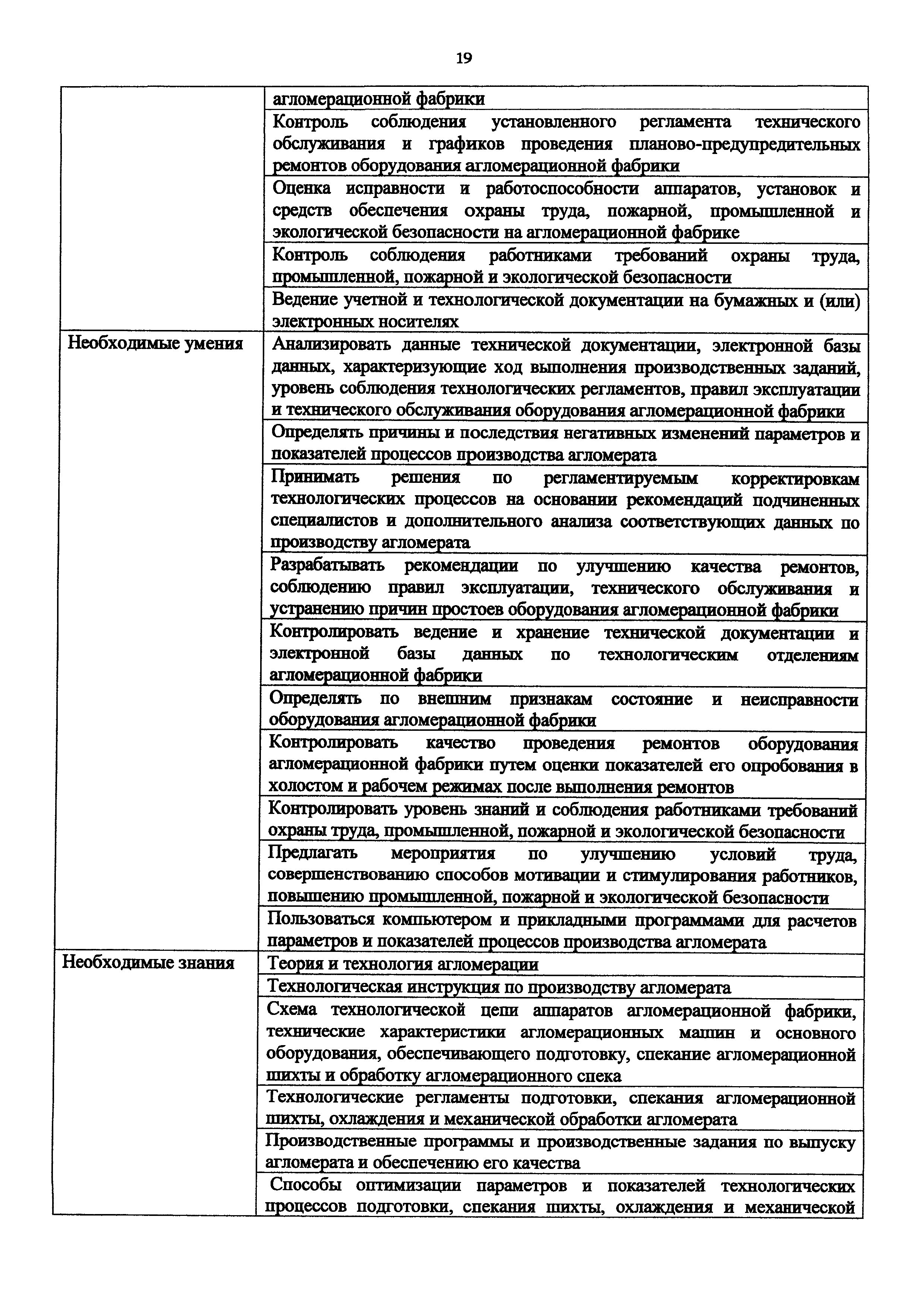 19

| | |
|---|---|
| | агломерационной фабрики |
| | Контроль соблюдения установленного регламента технического обслуживания и графиков проведения планово-предупредительных ремонтов оборудования агломерационной фабрики |
| | Оценка исправности и работоспособности аппаратов, установок и средств обеспечения охраны труда, пожарной, промышленной и экологической безопасности на агломерационной фабрике |
| | Контроль соблюдения работниками требований охраны труда, промышленной, пожарной и экологической безопасности |
| | Ведение учетной и технологической документации на бумажных и (или) электронных носителях |
| Необходимые умения | Анализировать данные технической документации, электронной базы данных, характеризующие ход выполнения производственных заданий, уровень соблюдения технологических регламентов, правил эксплуатации и технического обслуживания оборудования агломерационной фабрики |
| | Определять причины и последствия негативных изменений параметров и показателей процессов производства агломерата |
| | Принимать решения по регламентируемым корректировкам технологических процессов на основании рекомендаций подчиненных специалистов и дополнительного анализа соответствующих данных по производству агломерата |
| | Разрабатывать рекомендации по улучшению качества ремонтов, соблюдению правил эксплуатации, технического обслуживания и устранению причин простоев оборудования агломерационной фабрики |
| | Контролировать ведение и хранение технической документации и электронной базы данных по технологическим отделениям агломерационной фабрики |
| | Определять по внешним признакам состояние и неисправности оборудования агломерационной фабрики |
| | Контролировать качество проведения ремонтов оборудования агломерационной фабрики путем оценки показателей его опробования в холостом и рабочем режимах после выполнения ремонтов |
| | Контролировать уровень знаний и соблюдения работниками требований охраны труда, промышленной, пожарной и экологической безопасности |
| | Предлагать мероприятия по улучшению условий труда, совершенствованию способов мотивации и стимулирования работников, повышению промышленной, пожарной и экологической безопасности |
| | Пользоваться компьютером и прикладными программами для расчетов параметров и показателей процессов производства агломерата |
| Необходимые знания | Теория и технология агломерации |
| | Технологическая инструкция по производству агломерата |
| | Схема технологической цепи аппаратов агломерационной фабрики, технические характеристики агломерационных машин и основного оборудования, обеспечивающего подготовку, спекание агломерационной шихты и обработку агломерационного спека |
| | Технологические регламенты подготовки, спекания агломерационной шихты, охлаждения и механической обработки агломерата |
| | Производственные программы и производственные задания по выпуску агломерата и обеспечению его качества |
| | Способы оптимизации параметров и показателей технологических процессов подготовки, спекания шихты, охлаждения и механической |